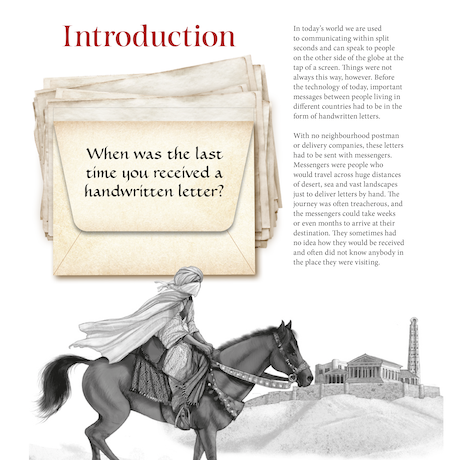 Introduction

When was the last time you received a handwritten letter?

In today's world we are used to communicating within split seconds and can speak to people on the other side of the globe at the tap of a screen. Things were not always this way, however. Before the technology of today, important messages between people living in different countries had to be in the form of handwritten letters.

With no neighbourhood postman or delivery companies, these letters had to be sent with messengers. Messengers were people who would travel across huge distances of desert, sea and vast landscapes just to deliver letters by hand. The journey was often treacherous, and the messengers could take weeks or even months to arrive at their destination. They sometimes had no idea how they would be received and often did not know anybody in the place they were visiting.